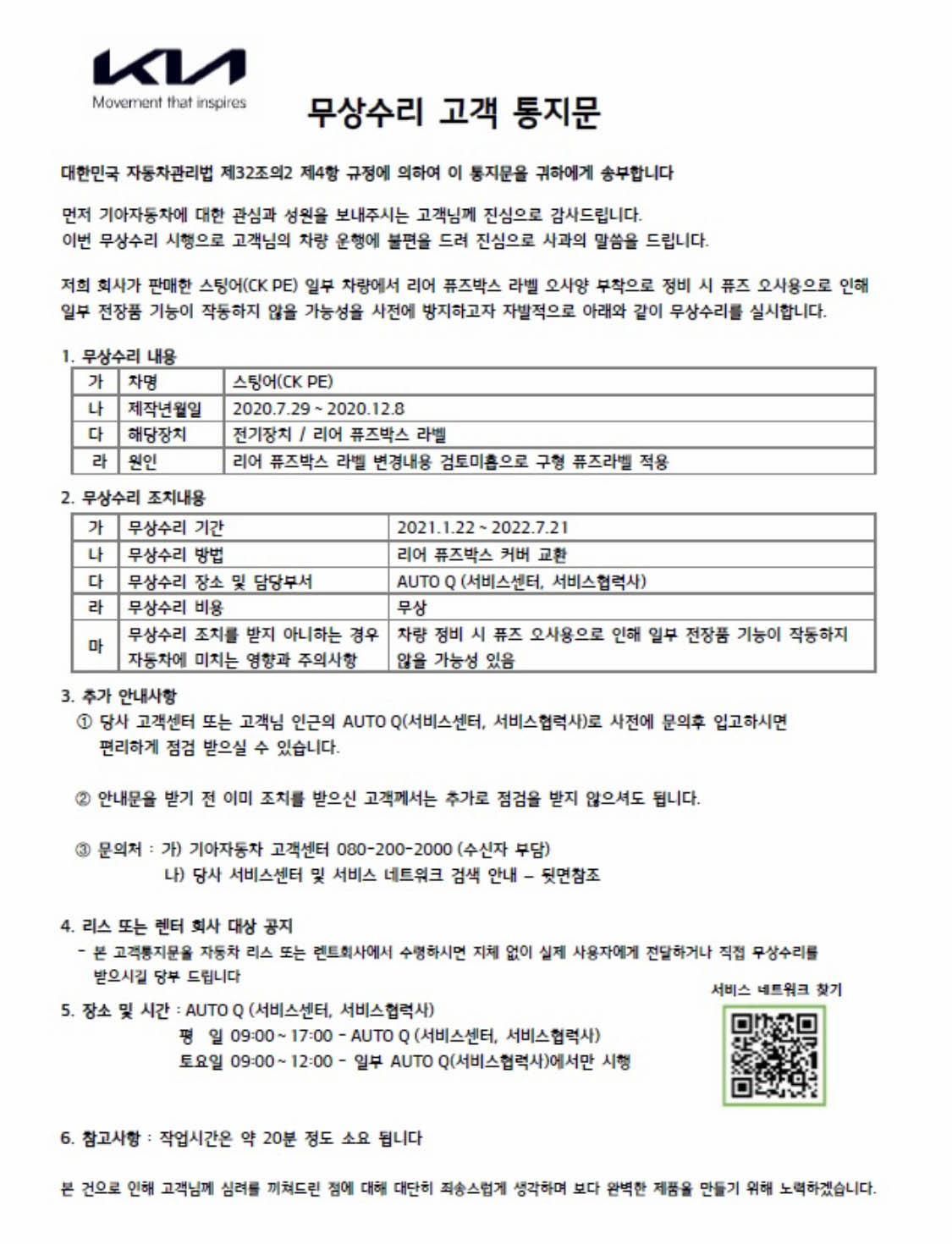 KIA
Movement that inspires

무상수리 고객 통지문

대한민국 자동차관리법 제32조의2 제4항 규정에 의하여 이 통지문을 귀하에게 송부합니다

먼저 기아자동차에 대한 관심과 성원을 보내주시는 고객님께 진심으로 감사드립니다.
이번 무상수리 시행으로 고객님의 차량 운행에 불편을 드려 진심으로 사과의 말씀을 드립니다.

저희 회사가 판매한 스팅어(CK PE) 일부 차량에서 리어 퓨즈박스 라벨 오사양 부착으로 정비 시 퓨즈 오사용으로 인해 일부 전장품 기능이 작동하지 않을 가능성을 사전에 방지하고자 자발적으로 아래와 같이 무상수리를 실시합니다.

1. 무상수리 내용

| 가 | 차명 | 스팅어(CK PE) |
|---|---|---|
| 나 | 제작년월일 | 2020.7.29 ~ 2020.12.8 |
| 다 | 해당장치 | 전기장치 / 리어 퓨즈박스 라벨 |
| 라 | 원인 | 리어 퓨즈박스 라벨 변경내용 검토미흡으로 구형 퓨즈라벨 적용 |

2. 무상수리 조치내용

| 가 | 무상수리 기간 | 2021.1.22 ~ 2022.7.21 |
|---|---|---|
| 나 | 무상수리 방법 | 리어 퓨즈박스 커버 교환 |
| 다 | 무상수리 장소 및 담당부서 | AUTO Q (서비스센터, 서비스협력사) |
| 라 | 무상수리 비용 | 무상 |
| 마 | 무상수리 조치를 받지 아니하는 경우 자동차에 미치는 영향과 주의사항 | 차량 정비 시 퓨즈 오사용으로 인해 일부 전장품 기능이 작동하지 않을 가능성 있음 |

3. 추가 안내사항
① 당사 고객센터 또는 고객님 인근의 AUTO Q(서비스센터, 서비스협력사)로 사전에 문의후 입고하시면 편리하게 점검 받으실 수 있습니다.

② 안내문을 받기 전 이미 조치를 받으신 고객께서는 추가로 점검을 받지 않으셔도 됩니다.

③ 문의처 : 가) 기아자동차 고객센터 080-200-2000 (수신자 부담)
나) 당사 서비스센터 및 서비스 네트워크 검색 안내 – 뒷면참조

4. 리스 또는 렌터 회사 대상 공지
- 본 고객통지문을 자동차 리스 또는 렌트회사에서 수령하시면 지체 없이 실제 사용자에게 전달하거나 직접 무상수리를 받으시길 당부 드립니다

서비스 네트워크 찾기

5. 장소 및 시간 : AUTO Q (서비스센터, 서비스협력사)
평 일 09:00 ~ 17:00 - AUTO Q (서비스센터, 서비스협력사)
토요일 09:00 ~ 12:00 - 일부 AUTO Q(서비스협력사)에서만 시행

6. 참고사항 : 작업시간은 약 20분 정도 소요 됩니다

본 건으로 인해 고객님께 심려를 끼쳐드린 점에 대해 대단히 죄송스럽게 생각하며 보다 완벽한 제품을 만들기 위해 노력하겠습니다.